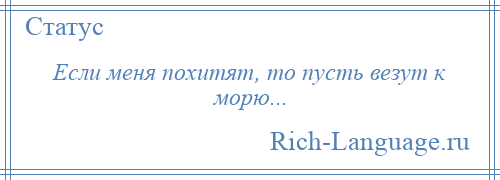 Статус

Если меня похитят, то пусть везут к морю...

Rich-Language.ru